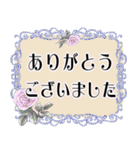 ありがとう
ございました